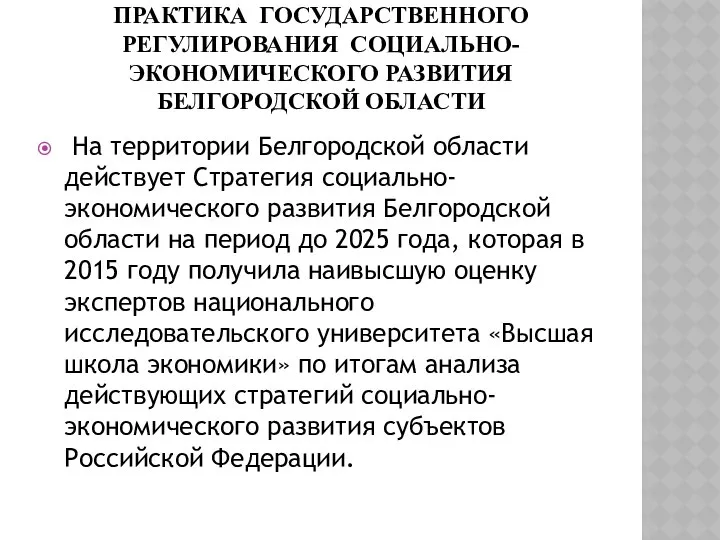 ПРАКТИКА ГОСУДАРСТВЕННОГО РЕГУЛИРОВАНИЯ СОЦИАЛЬНО-ЭКОНОМИЧЕСКОГО РАЗВИТИЯ БЕЛГОРОДСКОЙ ОБЛАСТИ

На территории Белгородской области действует Стратегия социально-экономического развития Белгородской области на период до 2025 года, которая в 2015 году получила наивысшую оценку экспертов национального исследовательского университета «Высшая школа экономики» по итогам анализа действующих стратегий социально-экономического развития субъектов Российской Федерации.